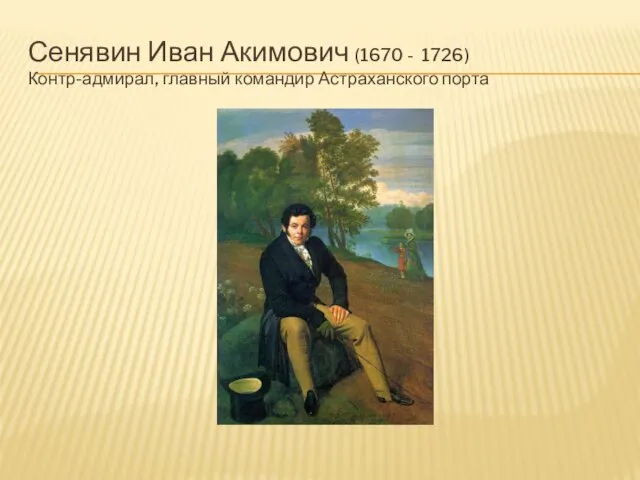 Сенявин Иван Акимович (1670 - 1726)
Контр-адмирал, главный командир Астраханского порта